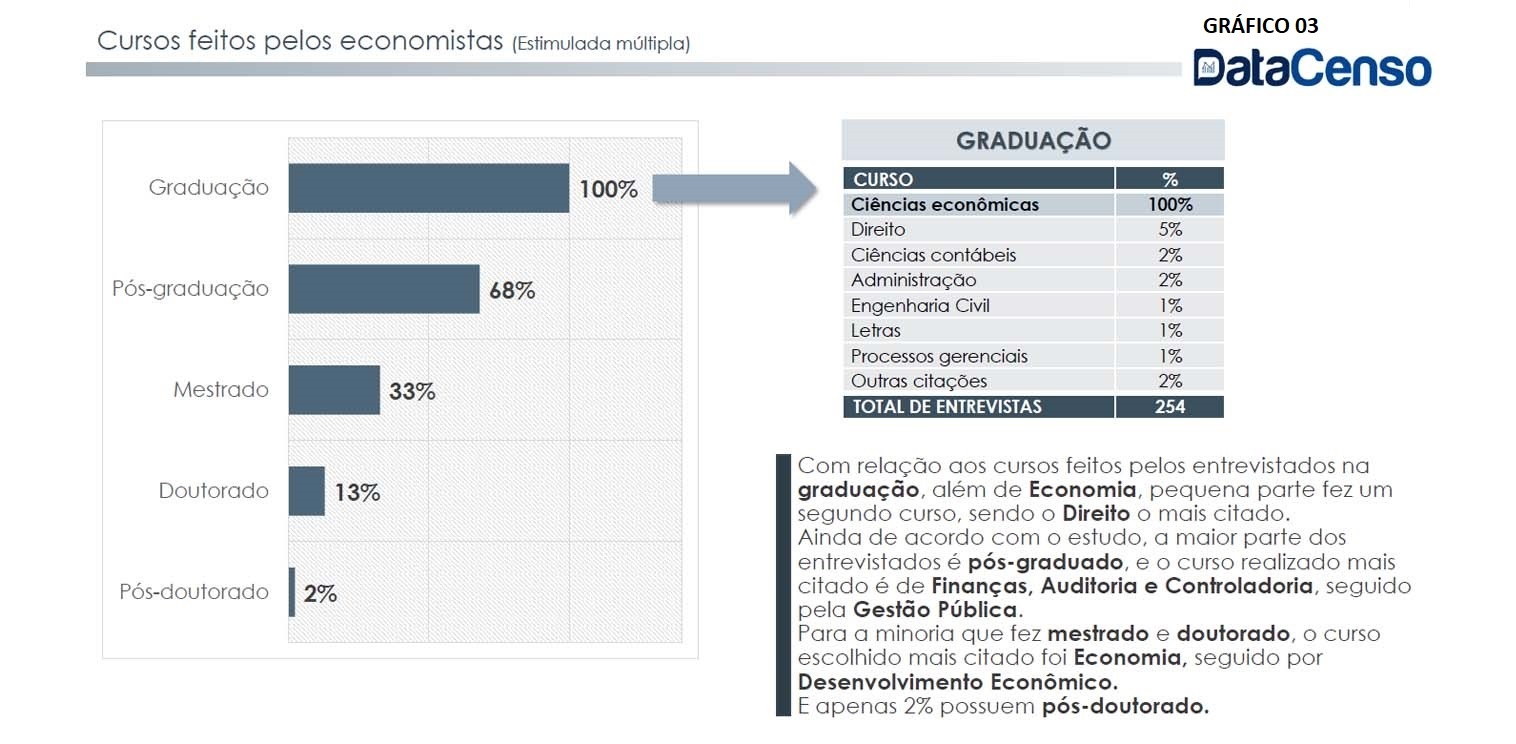 Cursos feitos pelos economistas (Estimulada múltipla)

GRÁFICO 03
DataCenso

Graduação 100%
Pós-graduação 68%
Mestrado 33%
Doutorado 13%
Pós-doutorado 2%

GRADUAÇÃO

| CURSO | % |
|---|---|
| Ciências econômicas | 100% |
| Direito | 5% |
| Ciências contábeis | 2% |
| Administração | 2% |
| Engenharia Civil | 1% |
| Letras | 1% |
| Processos gerenciais | 1% |
| Outras citações | 2% |
| TOTAL DE ENTREVISTAS | 254 |

Com relação aos cursos feitos pelos entrevistados na graduação, além de Economia, pequena parte fez um segundo curso, sendo o Direito o mais citado.
Ainda de acordo com o estudo, a maior parte dos entrevistados é pós-graduado, e o curso realizado mais citado é de Finanças, Auditoria e Controladoria, seguido pela Gestão Pública.
Para a minoria que fez mestrado e doutorado, o curso escolhido mais citado foi Economia, seguido por Desenvolvimento Econômico.
E apenas 2% possuem pós-doutorado.